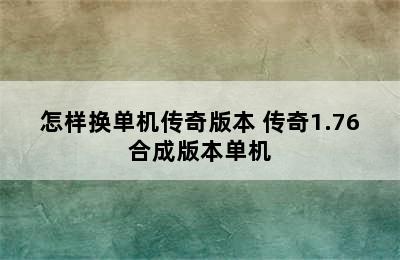 怎样换单机传奇版本 传奇1.76合成版本单机